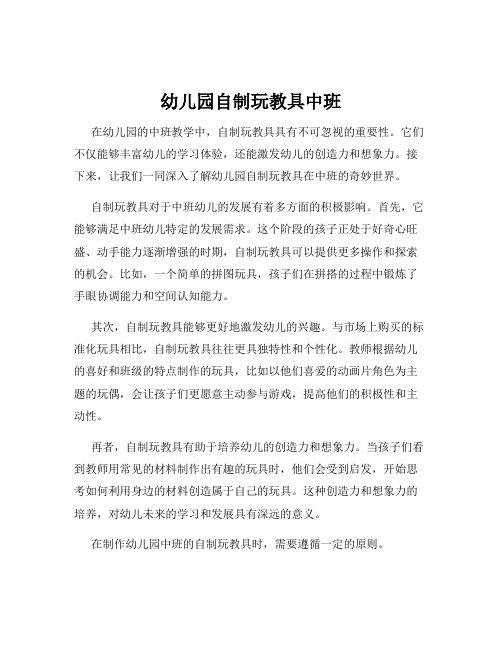 幼儿园自制玩教具中班

在幼儿园的中班教学中，自制玩教具具有不可忽视的重要性。它们不仅能够丰富幼儿的学习体验，还能激发幼儿的创造力和想象力。接下来，让我们一同深入了解幼儿园自制玩教具在中班的奇妙世界。

自制玩教具对于中班幼儿的发展有着多方面的积极影响。首先，它能够满足中班幼儿特定的发展需求。这个阶段的孩子正处于好奇心旺盛、动手能力逐渐增强的时期，自制玩教具可以提供更多操作和探索的机会。比如，一个简单的拼图玩具，孩子们在拼搭的过程中锻炼了手眼协调能力和空间认知能力。

其次，自制玩教具能够更好地激发幼儿的兴趣。与市场上购买的标准化玩具相比，自制玩教具往往更具独特性和个性化。教师根据幼儿的喜好和班级的特点制作的玩具，比如以他们喜爱的动画片角色为主题的玩偶，会让孩子们更愿意主动参与游戏，提高他们的积极性和主动性。

再者，自制玩教具有助于培养幼儿的创造力和想象力。当孩子们看到教师用常见的材料制作出有趣的玩具时，他们会受到启发，开始思考如何利用身边的材料创造属于自己的玩具。这种创造力和想象力的培养，对幼儿未来的学习和发展具有深远的意义。

在制作幼儿园中班的自制玩教具时，需要遵循一定的原则。